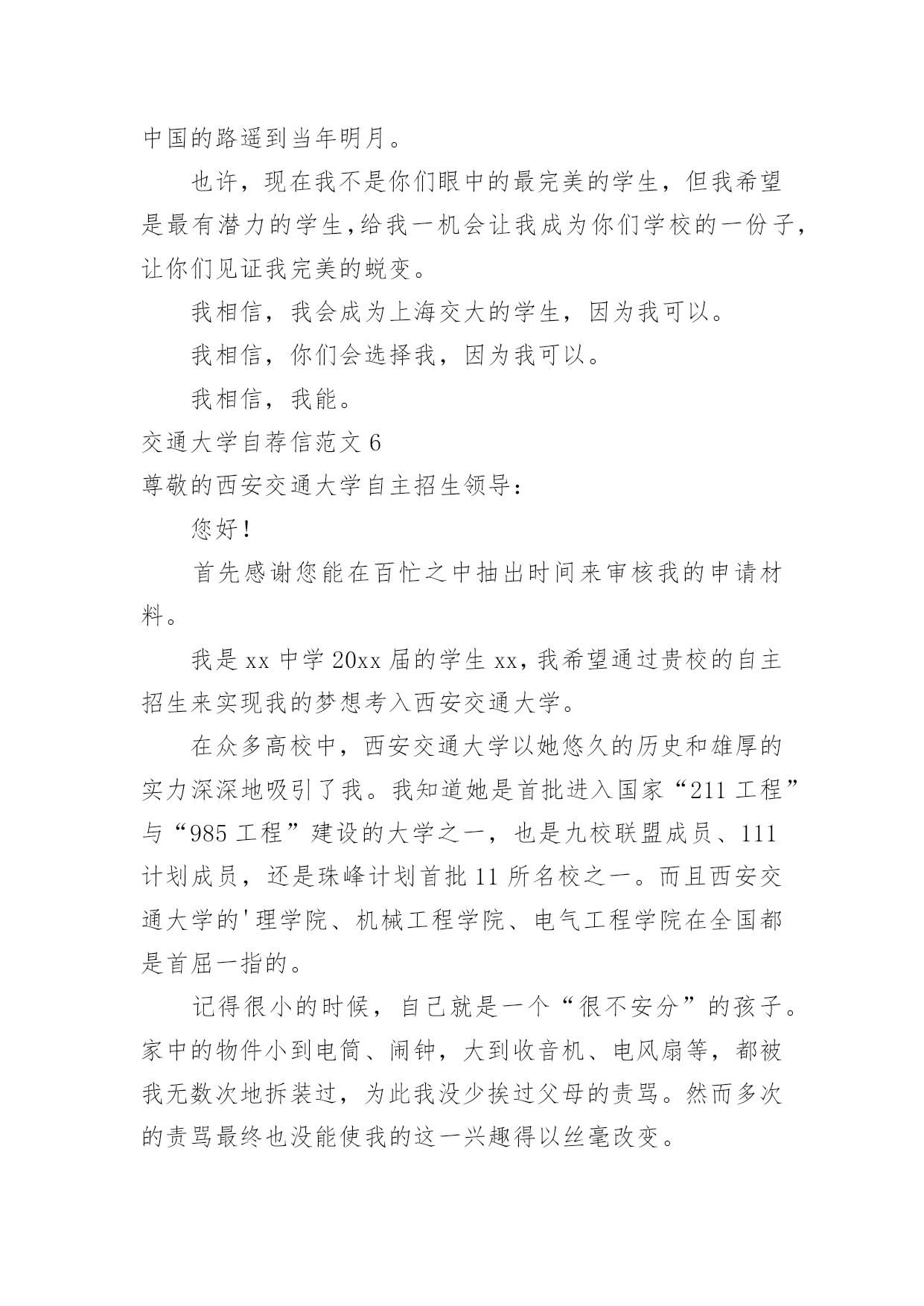 中国的路遥到当年明月。

也许，现在我不是你们眼中的最完美的学生，但我希望是最有潜力的学生，给我一机会让我成为你们学校的一份子，让你们见证我完美的蜕变。

我相信，我会成为上海交大的学生，因为我可以。

我相信，你们会选择我，因为我可以。

我相信，我能。

交通大学自荐信范文 6

尊敬的西安交通大学自主招生领导：

您好！

首先感谢您能在百忙之中抽出时间来审核我的申请材料。

我是 xx 中学 20xx 届的学生 xx，我希望通过贵校的自主招生来实现我的梦想考入西安交通大学。

在众多高校中，西安交通大学以她悠久的历史和雄厚的实力深深地吸引了我。我知道她是首批进入国家“211 工程”与“985 工程”建设的大学之一，也是九校联盟成员、111 计划成员，还是珠峰计划首批 11 所名校之一。而且西安交通大学的'理学院、机械工程学院、电气工程学院在全国都是首屈一指的。

记得很小的时候，自己就是一个“很不安分”的孩子。家中的物件小到电筒、闹钟，大到收音机、电风扇等，都被我无数次地拆装过，为此我没少挨过父母的责骂。然而多次的责骂最终也没能使我的这一兴趣得以丝毫改变。